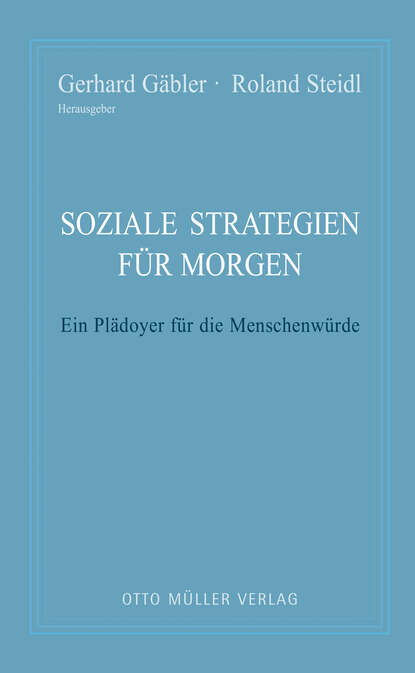 Gerhard Gäbler · Roland Steidl
Herausgeber

SOZIALE STRATEGIEN FÜR MORGEN

Ein Plädoyer für die Menschenwürde

OTTO MÜLLER VERLAG